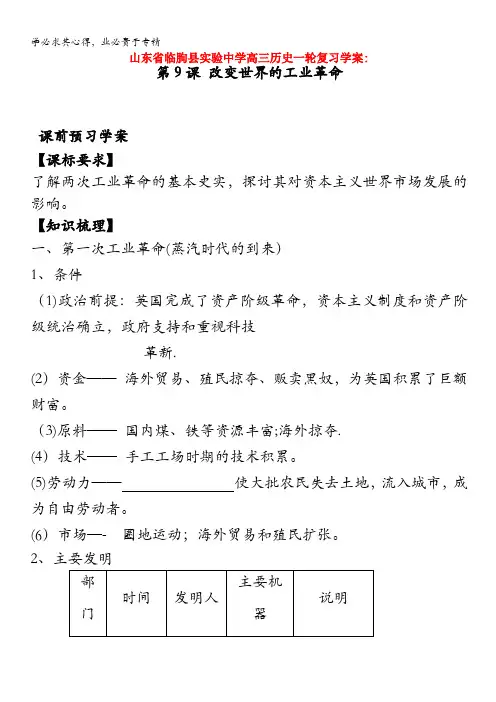 学必求其心得，业必贵于专精

山东省临朐县实验中学高三历史一轮复习学案：

第 9 课 改变世界的工业革命

课前预习学案

【课标要求】

了解两次工业革命的基本史实，探讨其对资本主义世界市场发展的影响。

【知识梳理】

一、第一次工业革命(蒸汽时代的到来)

1、条件

(1)政治前提：英国完成了资产阶级革命，资本主义制度和资产阶级统治确立，政府支持和重视科技

革新.

(2) 资金—— 海外贸易、殖民掠夺、贩卖黑奴，为英国积累了巨额财富。

(3)原料—— 国内煤、铁等资源丰富;海外掠夺.

(4) 技术—— 手工工场时期的技术积累。

(5)劳动力——________使大批农民失去土地，流入城市，成为自由劳动者。

(6) 市场—- 圈地运动；海外贸易和殖民扩张。

2、主要发明

| 部门 | 时间 | 发明人 | 主要机器 | 说明 |
|---|---|---|---|---|